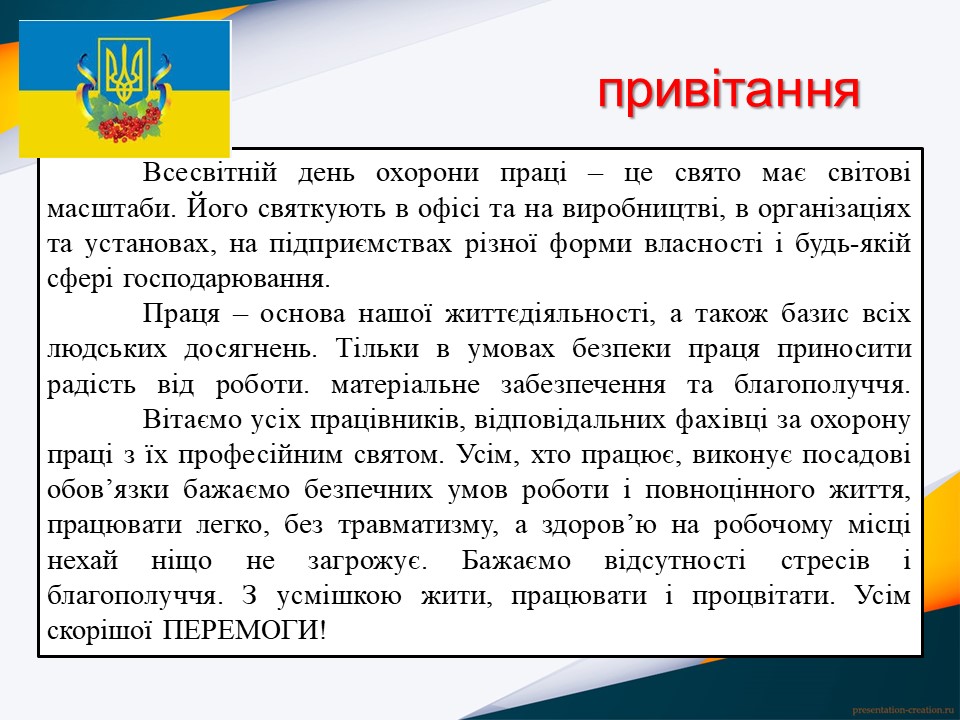 привітання

Всесвітній день охорони праці – це свято має світові масштаби. Його святкують в офісі та на виробництві, в організаціях та установах, на підприємствах різної форми власності і будь-якій сфері господарювання.

Праця – основа нашої життєдіяльності, а також базис всіх людських досягнень. Тільки в умовах безпеки праця приносити радість від роботи. матеріальне забезпечення та благополуччя.

Вітаємо усіх працівників, відповідальних фахівці за охорону праці з їх професійним святом. Усім, хто працює, виконує посадові обов’язки бажаємо безпечних умов роботи і повноцінного життя, працювати легко, без травматизму, а здоров’ю на робочому місці нехай ніщо не загрожує. Бажаємо відсутності стресів і благополуччя. З усмішкою жити, працювати і процвітати. Усім скорішої ПЕРЕМОГИ!

presentation-creation.ru